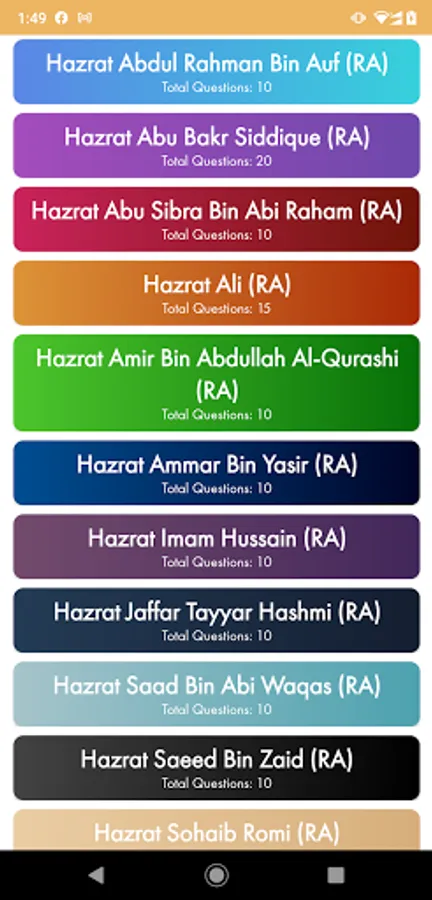 1:49

Hazrat Abdul Rahman Bin Auf (RA)
Total Questions: 10

Hazrat Abu Bakr Siddique (RA)
Total Questions: 20

Hazrat Abu Sibra Bin Abi Raham (RA)
Total Questions: 10

Hazrat Ali (RA)
Total Questions: 15

Hazrat Amir Bin Abdullah Al-Qurashi (RA)
Total Questions: 10

Hazrat Ammar Bin Yasir (RA)
Total Questions: 10

Hazrat Imam Hussain (RA)
Total Questions: 10

Hazrat Jaffar Tayyar Hashmi (RA)
Total Questions: 10

Hazrat Saad Bin Abi Waqas (RA)
Total Questions: 10

Hazrat Saeed Bin Zaid (RA)
Total Questions: 10

Hazrat Sohaib Romi (RA)